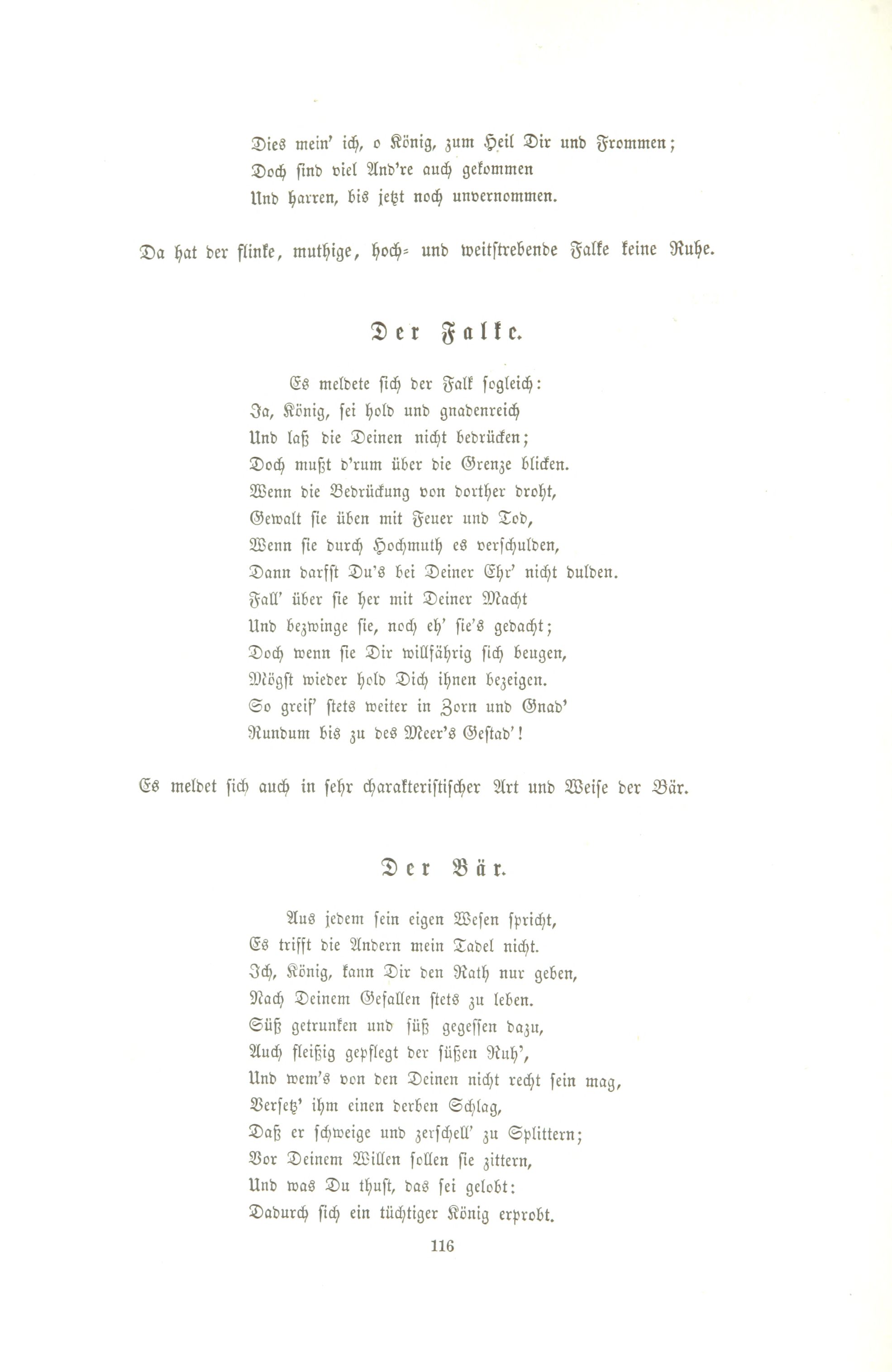 Dies mein' ich, o König, zum Heil Dir und Frommen;
Doch sind viel And're auch gekommen
Und harren, bis jetzt noch unvernommen.

Da hat der flinke, muthige, hoch- und weitstrebende Falke keine Ruhe.

Der Falke.

Es meldete sich der Falk sogleich:
Ja, König, sei hold und gnadenreich
Und laß die Deinen nicht bedrücken;
Doch mußt d'rum über die Grenze blicken.
Wenn die Bedrückung von dorther droht,
Gewalt sie üben mit Feuer und Tod,
Wenn sie durch Hochmuth es verschulden,
Dann darfst Du's bei Deiner Ehr' nicht dulden.
Fall' über sie her mit Deiner Macht
Und bezwinge sie, noch eh' sie's gedacht;
Doch wenn sie Dir willfährig sich beugen,
Mögst wieder hold Dich ihnen bezeigen.
So greif' stets weiter in Zorn und Gnad'
Rundum bis zu des Meer's Gestad'!

Es meldet sich auch in sehr charakteristischer Art und Weise der Bär.

Der Bär.

Aus jedem sein eigen Wesen spricht,
Es trifft die Andern mein Tadel nicht.
Ich, König, kann Dir den Rath nur geben,
Nach Deinem Gefallen stets zu leben.
Süß getrunken und süß gegessen dazu,
Auch fleißig gepflegt der süßen Ruh',
Und wem's von den Deinen nicht recht sein mag,
Versetz' ihm einen derben Schlag,
Daß er schweige und zerschell' zu Splittern;
Vor Deinem Willen sollen sie zittern,
Und was Du thust, das sei gelobt:
Dadurch sich ein tüchtiger König erprobt.

116